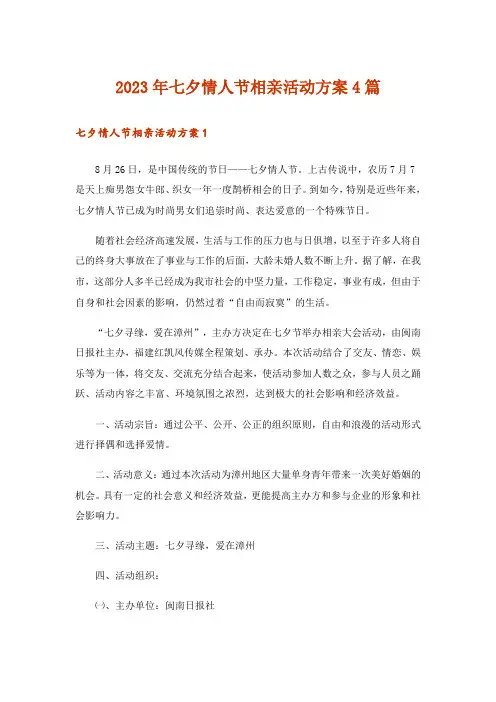 2023年七夕情人节相亲活动方案4篇

七夕情人节相亲活动方案1

8月26日，是中国传统的节日——七夕情人节。上古传说中，农历7月7是天上痴男怨女牛郎、织女一年一度鹊桥相会的日子。到如今，特别是近些年来，七夕情人节已成为时尚男女们追崇时尚、表达爱意的一个特殊节日。

随着社会经济高速发展，生活与工作的压力也与日俱增，以至于许多人将自己的终身大事放在了事业与工作的后面，大龄未婚人数不断上升。据了解，在我市，这部分人多半已经成为我市社会的中坚力量，工作稳定，事业有成，但由于自身和社会因素的影响，仍然过着“自由而寂寞”的生活。

“七夕寻缘，爱在漳州”，主办方决定在七夕节举办相亲大会活动，由闽南日报社主办，福建红凯风传媒全程策划、承办。本次活动结合了交友、情态、娱乐等为一体，将交友、交流充分结合起来，使活动参加人数之众，参与人员之踊跃、活动内容之丰富、环境氛围之浓烈，达到极大的社会影响和经济效益。

一、活动宗旨：通过公平、公开、公正的组织原则，自由和浪漫的活动形式进行择偶和选择爱情。

二、活动意义：通过本次活动为漳州地区大量单身青年带来一次美好婚姻的机会。具有一定的社会意义和经济效益，更能提高主办方和参与企业的形象和社会影响力。

三、活动主题：七夕寻缘，爱在漳州

四、活动组织：

㈠、主办单位：闽南日报社